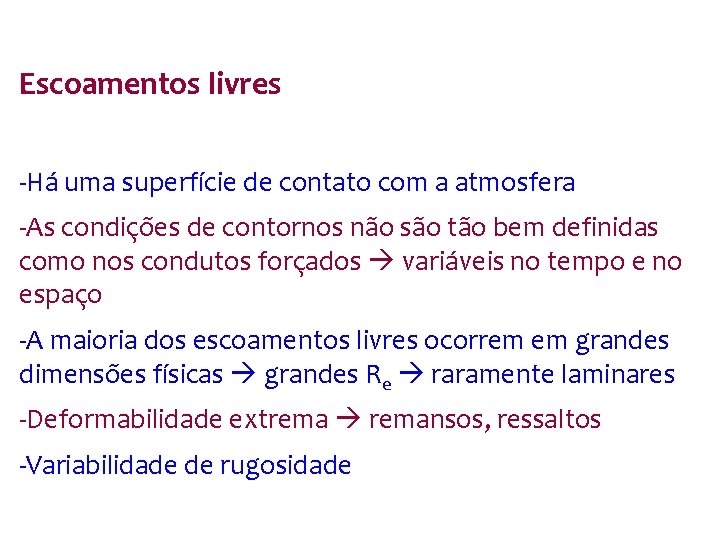 Escoamentos livres

-Há uma superfície de contato com a atmosfera

-As condições de contornos não são tão bem definidas como nos condutos forçados → variáveis no tempo e no espaço

-A maioria dos escoamentos livres ocorrem em grandes dimensões físicas → grandes $R_e$ → raramente laminares

-Deformabilidade extrema → remansos, ressaltos

-Variabilidade de rugosidade